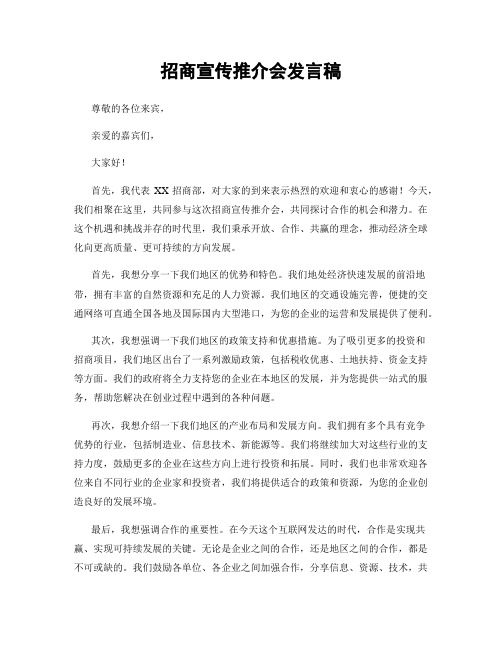 招商宣传推介会发言稿

尊敬的各位来宾，

亲爱的嘉宾们，

大家好！

首先，我代表 XX 招商部，对大家的到来表示热烈的欢迎和衷心的感谢！今天，我们相聚在这里，共同参与这次招商宣传推介会，共同探讨合作的机会和潜力。在这个机遇和挑战并存的时代里，我们秉承开放、合作、共赢的理念，推动经济全球化向更高质量、更可持续的方向发展。

首先，我想分享一下我们地区的优势和特色。我们地处经济快速发展的前沿地带，拥有丰富的自然资源和充足的人力资源。我们地区的交通设施完善，便捷的交通网络可直通全国各地及国际国内大型港口，为您的企业的运营和发展提供了便利。

其次，我想强调一下我们地区的政策支持和优惠措施。为了吸引更多的投资和招商项目，我们地区出台了一系列激励政策，包括税收优惠、土地扶持、资金支持等方面。我们的政府将全力支持您的企业在本地区的发展，并为您提供一站式的服务，帮助您解决在创业过程中遇到的各种问题。

再次，我想介绍一下我们地区的产业布局和发展方向。我们拥有多个具有竞争优势的行业，包括制造业、信息技术、新能源等。我们将继续加大对这些行业的支持力度，鼓励更多的企业在这些方向上进行投资和拓展。同时，我们也非常欢迎各位来自不同行业的企业家和投资者，我们将提供适合的政策和资源，为您的企业创造良好的发展环境。

最后，我想强调合作的重要性。在今天这个互联网发达的时代，合作是实现共赢、实现可持续发展的关键。无论是企业之间的合作，还是地区之间的合作，都是不可或缺的。我们鼓励各单位、各企业之间加强合作，分享信息、资源、技术，共